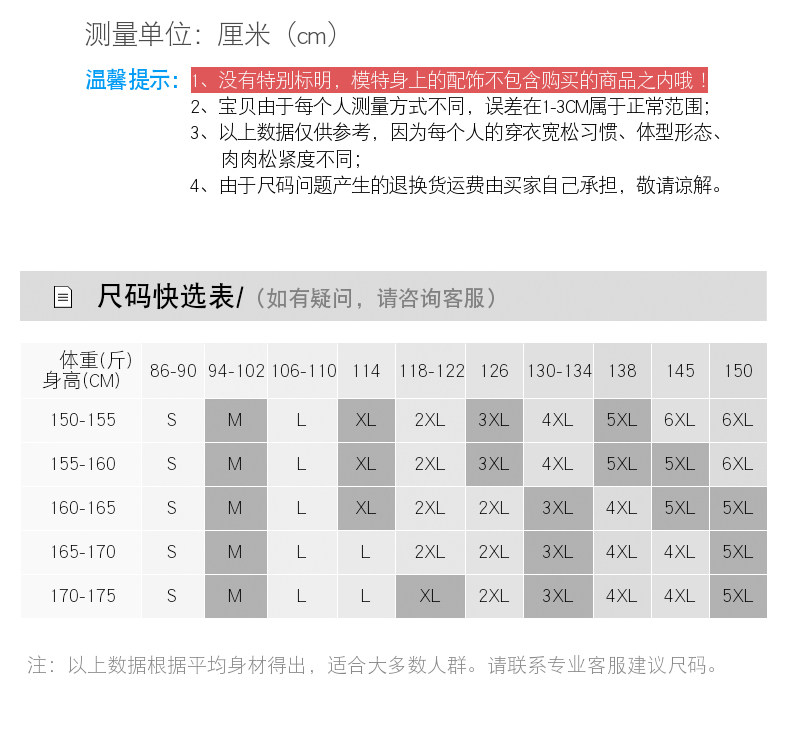 测量单位：厘米（cm）

温馨提示：1、没有特别标明，模特身上的配饰不包含购买的商品之内哦！
2、宝贝由于每个人测量方式不同，误差在1-3CM属于正常范围；
3、以上数据仅供参考，因为每个人的穿衣宽松习惯、体型形态、肉肉松紧度不同；
4、由于尺码问题产生的退换货运费由买家自己承担，敬请谅解。

尺码快选表/（如有疑问，请咨询客服）

| 体重(斤) 身高(CM) | 86-90 | 94-102 | 106-110 | 114 | 118-122 | 126 | 130-134 | 138 | 145 | 150 |
|---|---|---|---|---|---|---|---|---|---|---|
| 150-155 | S | M | L | XL | 2XL | 3XL | 4XL | 5XL | 6XL | 6XL |
| 155-160 | S | M | L | XL | 2XL | 3XL | 4XL | 5XL | 5XL | 6XL |
| 160-165 | S | M | L | XL | 2XL | 2XL | 3XL | 4XL | 5XL | 5XL |
| 165-170 | S | M | L | L | 2XL | 2XL | 3XL | 4XL | 4XL | 5XL |
| 170-175 | S | M | L | L | XL | 2XL | 3XL | 4XL | 4XL | 5XL |

注：以上数据根据平均身材得出，适合大多数人群。请联系专业客服建议尺码。